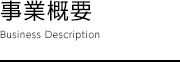 事業概要

Business Description